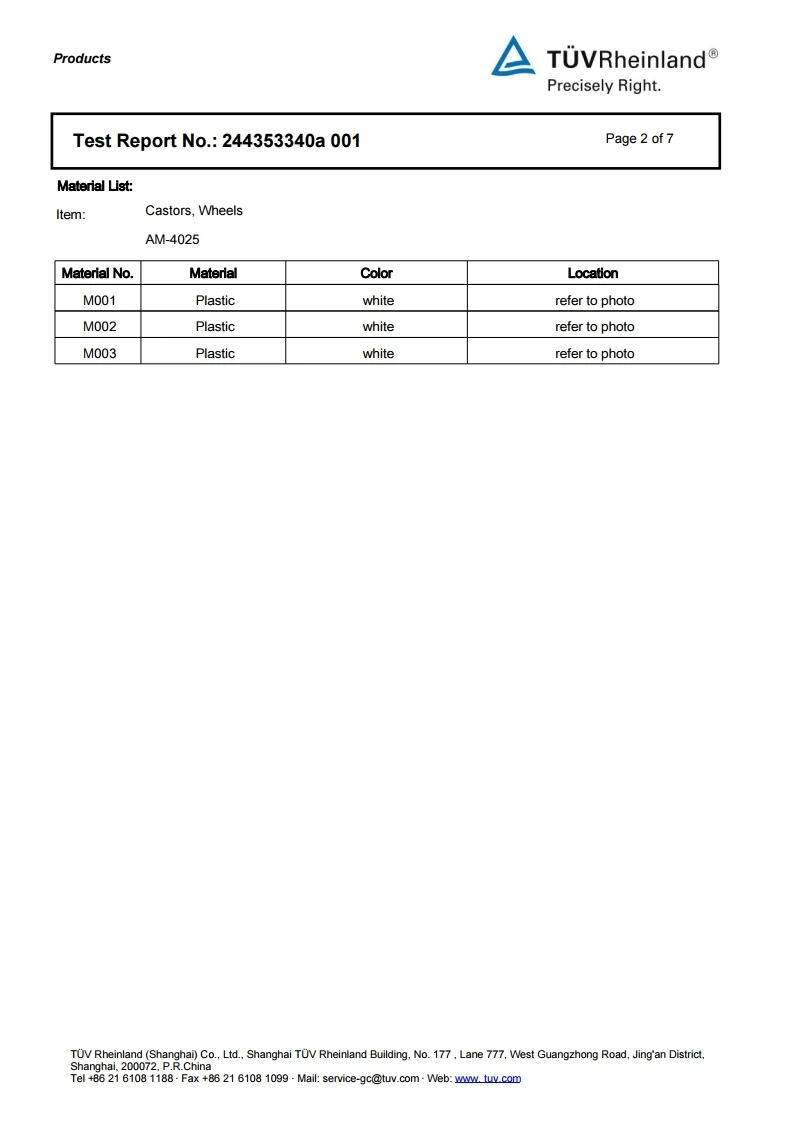 Products

TÜVRheinland®
Precisely Right.

Test Report No.: 244353340a 001

Page 2 of 7

Material List:

Item: Castors, Wheels

AM-4025

| Material No. | Material | Color | Location |
|---|---|---|---|
| M001 | Plastic | white | refer to photo |
| M002 | Plastic | white | refer to photo |
| M003 | Plastic | white | refer to photo |

TÜV Rheinland (Shanghai) Co., Ltd., Shanghai TÜV Rheinland Building, No. 177 , Lane 777, West Guangzhong Road, Jing'an District, Shanghai, 200072, P.R.China
Tel +86 21 6108 1188 · Fax +86 21 6108 1099 · Mail: service-gc@tuv.com · Web: www. tuv.com